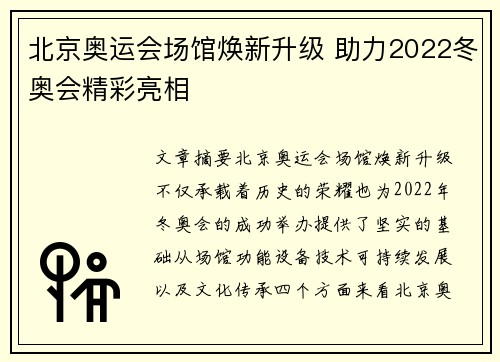 北京奥运会场馆焕新升级 助力2022冬奥会精彩亮相

文章摘要北京奥运会场馆焕新升级不仅承载着历史的荣耀也为2022年冬奥会的成功举办提供了坚实的基础从场馆功能设备技术可持续发展以及文化传承四个方面来看北京奥